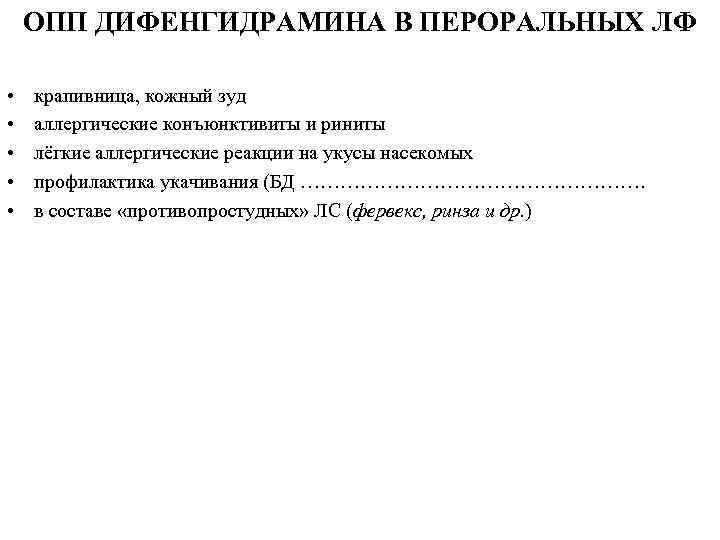 ОПП ДИФЕНГИДРАМИНА В ПЕРОРАЛЬНЫХ ЛФ

• крапивница, кожный зуд
• аллергические конъюнктивиты и риниты
• лёгкие аллергические реакции на укусы насекомых
• профилактика укачивания (БД ____
• в составе «противопростудных» ЛС (фервекс, ринза и др.)